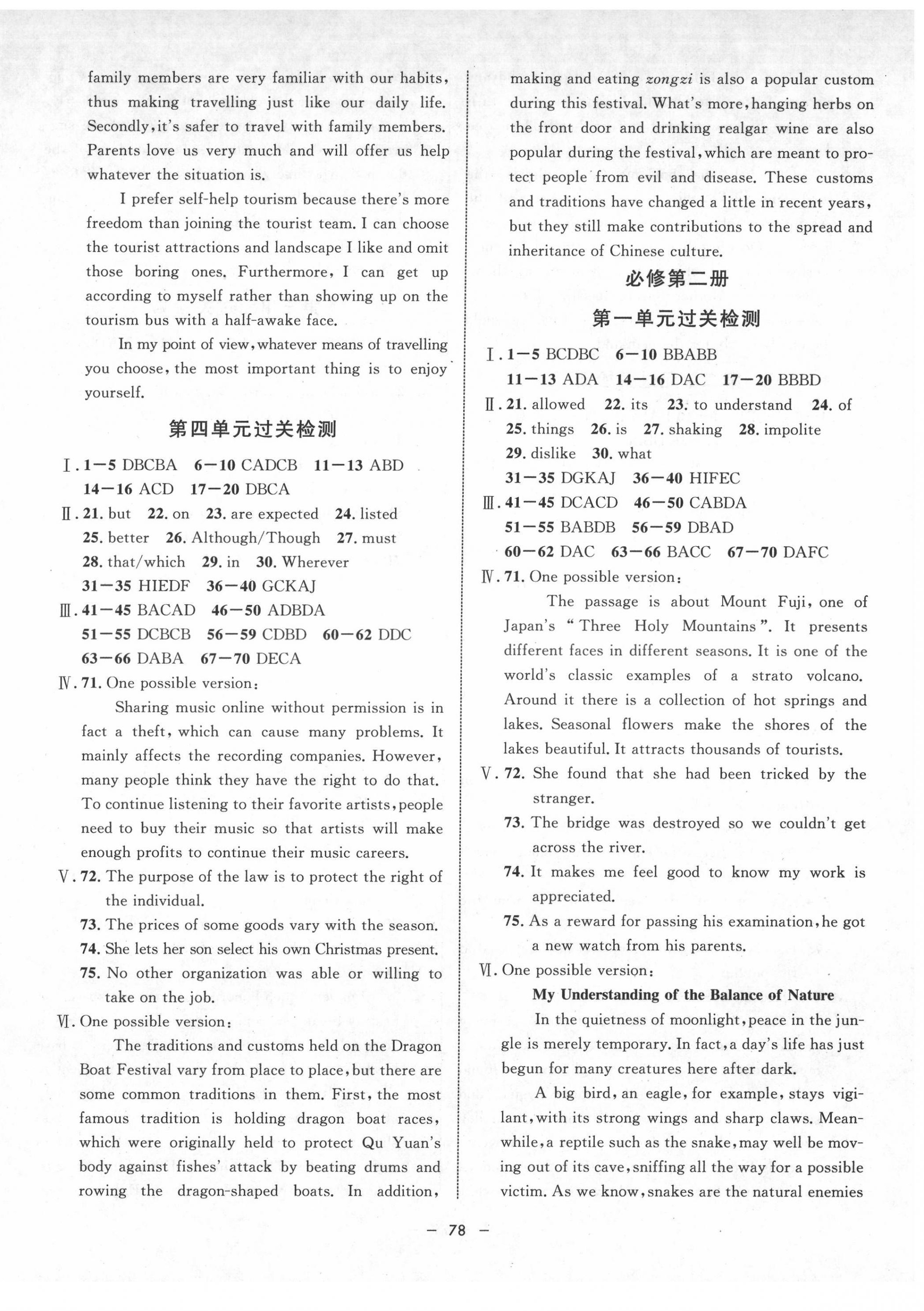 family members are very familiar with our habits, thus making travelling just like our daily life. Secondly, it's safer to travel with family members. Parents love us very much and will offer us help whatever the situation is.

I prefer self-help tourism because there's more freedom than joining the tourist team. I can choose the tourist attractions and landscape I like and omit those boring ones. Furthermore, I can get up according to myself rather than showing up on the tourism bus with a half-awake face.

In my point of view, whatever means of travelling you choose, the most important thing is to enjoy yourself.

第四单元过关检测

Ⅰ. 1—5 DBCBA 6—10 CADCB 11—13 ABD 14—16 ACD 17—20 DBCA

Ⅱ. 21. but 22. on 23. are expected 24. listed 25. better 26. Although/Though 27. must 28. that/which 29. in 30. Wherever 31—35 HIEDF 36—40 GCKAJ

Ⅲ. 41—45 BACAD 46—50 ADBDA 51—55 DCBCB 56—59 CDBD 60—62 DDC 63—66 DABA 67—70 DECA

Ⅳ. 71. One possible version:

Sharing music online without permission is in fact a theft, which can cause many problems. It mainly affects the recording companies. However, many people think they have the right to do that. To continue listening to their favorite artists, people need to buy their music so that artists will make enough profits to continue their music careers.

Ⅴ. 72. The purpose of the law is to protect the right of the individual.
73. The prices of some goods vary with the season.
74. She lets her son select his own Christmas present.
75. No other organization was able or willing to take on the job.

Ⅵ. One possible version:

The traditions and customs held on the Dragon Boat Festival vary from place to place, but there are some common traditions in them. First, the most famous tradition is holding dragon boat races, which were originally held to protect Qu Yuan's body against fishes' attack by beating drums and rowing the dragon-shaped boats. In addition, making and eating zongzi is also a popular custom during this festival. What's more, hanging herbs on the front door and drinking realgar wine are also popular during the festival, which are meant to protect people from evil and disease. These customs and traditions have changed a little in recent years, but they still make contributions to the spread and inheritance of Chinese culture.

必修第二册

第一单元过关检测

Ⅰ. 1—5 BCDBC 6—10 BBABB 11—13 ADA 14—16 DAC 17—20 BBBD

Ⅱ. 21. allowed 22. its 23. to understand 24. of 25. things 26. is 27. shaking 28. impolite 29. dislike 30. what 31—35 DGKAJ 36—40 HIFEC

Ⅲ. 41—45 DCACD 46—50 CABDA 51—55 BABDB 56—59 DBAD 60—62 DAC 63—66 BACC 67—70 DAFC

Ⅳ. 71. One possible version:

The passage is about Mount Fuji, one of Japan's "Three Holy Mountains". It presents different faces in different seasons. It is one of the world's classic examples of a strato volcano. Around it there is a collection of hot springs and lakes. Seasonal flowers make the shores of the lakes beautiful. It attracts thousands of tourists.

Ⅴ. 72. She found that she had been tricked by the stranger.
73. The bridge was destroyed so we couldn't get across the river.
74. It makes me feel good to know my work is appreciated.
75. As a reward for passing his examination, he got a new watch from his parents.

Ⅵ. One possible version:

My Understanding of the Balance of Nature

In the quietness of moonlight, peace in the jungle is merely temporary. In fact, a day's life has just begun for many creatures here after dark.

A big bird, an eagle, for example, stays vigilant, with its strong wings and sharp claws. Meanwhile, a reptile such as the snake, may well be moving out of its cave, sniffing all the way for a possible victim. As we know, snakes are the natural enemies

— 78 —